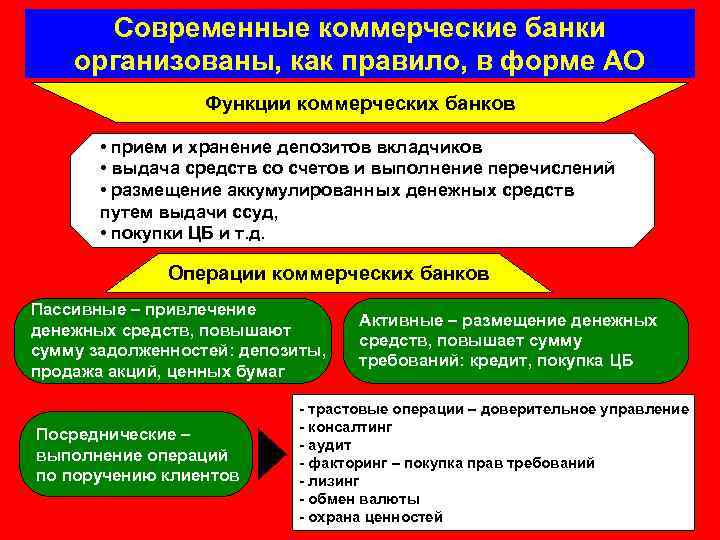 Современные коммерческие банки организованы, как правило, в форме АО

Функции коммерческих банков

• прием и хранение депозитов вкладчиков
• выдача средств со счетов и выполнение перечислений
• размещение аккумулированных денежных средств путем выдачи ссуд,
• покупки ЦБ и т.д.

Операции коммерческих банков

Пассивные – привлечение денежных средств, повышают сумму задолженностей: депозиты, продажа акций, ценных бумаг

Активные – размещение денежных средств, повышает сумму требований: кредит, покупка ЦБ

Посреднические – выполнение операций по поручению клиентов

- трастовые операции – доверительное управление
- консалтинг
- аудит
- факторинг – покупка прав требований
- лизинг
- обмен валюты
- охрана ценностей